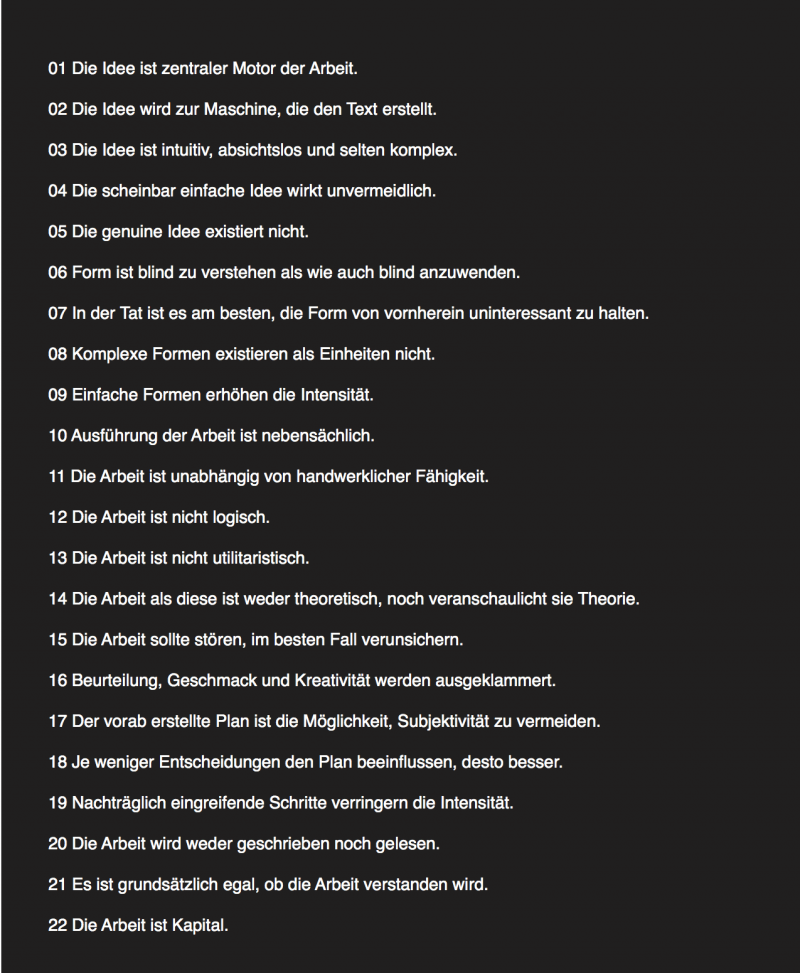 01 Die Idee ist zentraler Motor der Arbeit.

02 Die Idee wird zur Maschine, die den Text erstellt.

03 Die Idee ist intuitiv, absichtslos und selten komplex.

04 Die scheinbar einfache Idee wirkt unvermeidlich.

05 Die genuine Idee existiert nicht.

06 Form ist blind zu verstehen als wie auch blind anzuwenden.

07 In der Tat ist es am besten, die Form von vornherein uninteressant zu halten.

08 Komplexe Formen existieren als Einheiten nicht.

09 Einfache Formen erhöhen die Intensität.

10 Ausführung der Arbeit ist nebensächlich.

11 Die Arbeit ist unabhängig von handwerklicher Fähigkeit.

12 Die Arbeit ist nicht logisch.

13 Die Arbeit ist nicht utilitaristisch.

14 Die Arbeit als diese ist weder theoretisch, noch veranschaulicht sie Theorie.

15 Die Arbeit sollte stören, im besten Fall verunsichern.

16 Beurteilung, Geschmack und Kreativität werden ausgeklammert.

17 Der vorab erstellte Plan ist die Möglichkeit, Subjektivität zu vermeiden.

18 Je weniger Entscheidungen den Plan beeinflussen, desto besser.

19 Nachträglich eingreifende Schritte verringern die Intensität.

20 Die Arbeit wird weder geschrieben noch gelesen.

21 Es ist grundsätzlich egal, ob die Arbeit verstanden wird.

22 Die Arbeit ist Kapital.